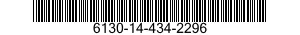 6130-14-434-2296